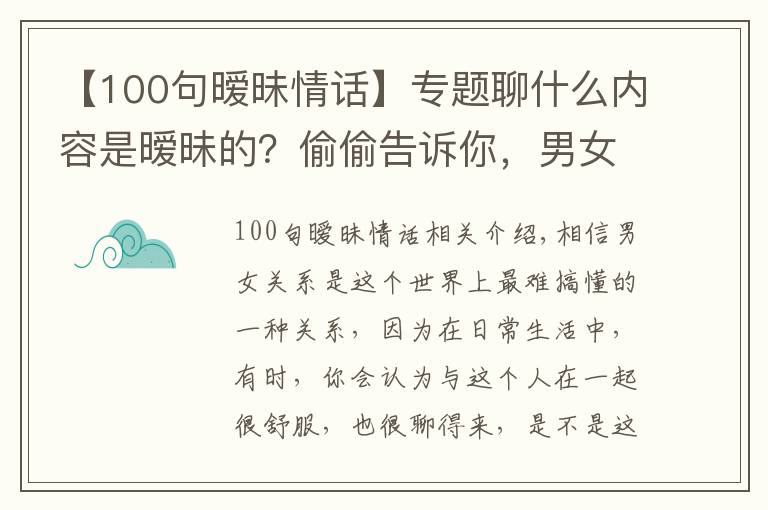 【100句暧昧情话】专题聊什么内容是暧昧的？偷偷告诉你，男女

100句暧昧情话相关介绍，相信男女关系是这个世界上最难搞懂的一种关系，因为在日常生活中，有时，你会认为与这个人在一起很舒服，也很聊得来，是不是这